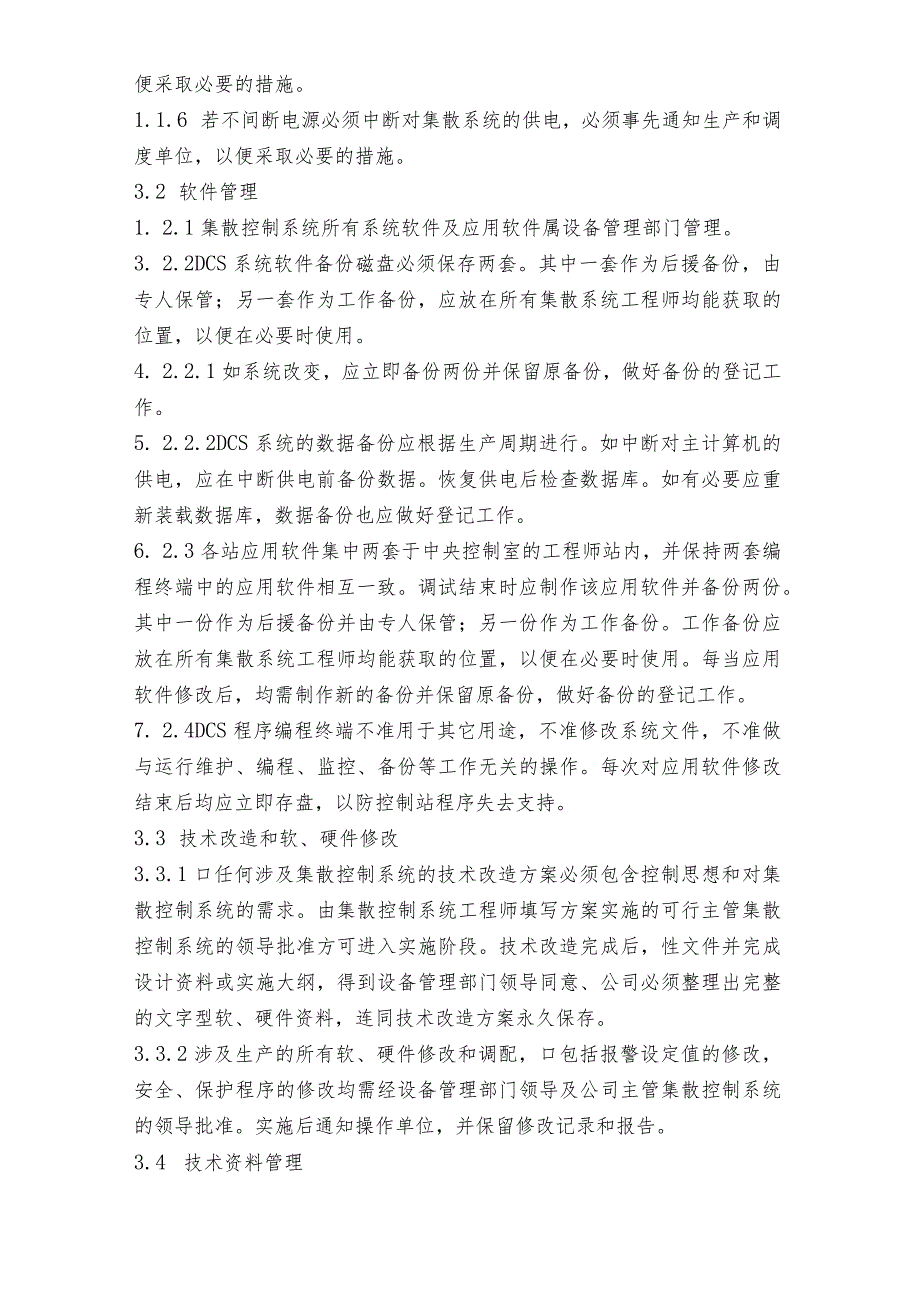 便采取必要的措施。

1.1.6 若不间断电源必须中断对集散系统的供电，必须事先通知生产和调度单位，以便采取必要的措施。

3.2 软件管理

1. 2.1 集散控制系统所有系统软件及应用软件属设备管理部门管理。

3. 2.2DCS 系统软件备份磁盘必须保存两套。其中一套作为后援备份，由专人保管；另一套作为工作备份，应放在所有集散系统工程师均能获取的位置，以便在必要时使用。

4. 2.2.1 如系统改变，应立即备份两份并保留原备份，做好备份的登记工作。

5. 2.2.2DCS 系统的数据备份应根据生产周期进行。如中断对主计算机的供电，应在中断供电前备份数据。恢复供电后检查数据库。如有必要应重新装载数据库，数据备份也应做好登记工作。

6. 2.3 各站应用软件集中两套于中央控制室的工程师站内，并保持两套编程终端中的应用软件相互一致。调试结束时应制作该应用软件并备份两份。其中一份作为后援备份并由专人保管；另一份作为工作备份。工作备份应放在所有集散系统工程师均能获取的位置，以便在必要时使用。每当应用软件修改后，均需制作新的备份并保留原备份，做好备份的登记工作。

7. 2.4DCS 程序编程终端不准用于其它用途，不准修改系统文件，不准做与运行维护、编程、监控、备份等工作无关的操作。每次对应用软件修改结束后均应立即存盘，以防控制站程序失去支持。

3.3 技术改造和软、硬件修改

3.3.1 口任何涉及集散控制系统的技术改造方案必须包含控制思想和对集散控制系统的需求。由集散控制系统工程师填写方案实施的可行主管集散控制系统的领导批准方可进入实施阶段。技术改造完成后，性文件并完成设计资料或实施大纲，得到设备管理部门领导同意、公司必须整理出完整的文字型软、硬件资料，连同技术改造方案永久保存。

3.3.2 涉及生产的所有软、硬件修改和调配，口包括报警设定值的修改，安全、保护程序的修改均需经设备管理部门领导及公司主管集散控制系统的领导批准。实施后通知操作单位，并保留修改记录和报告。

3.4 技术资料管理